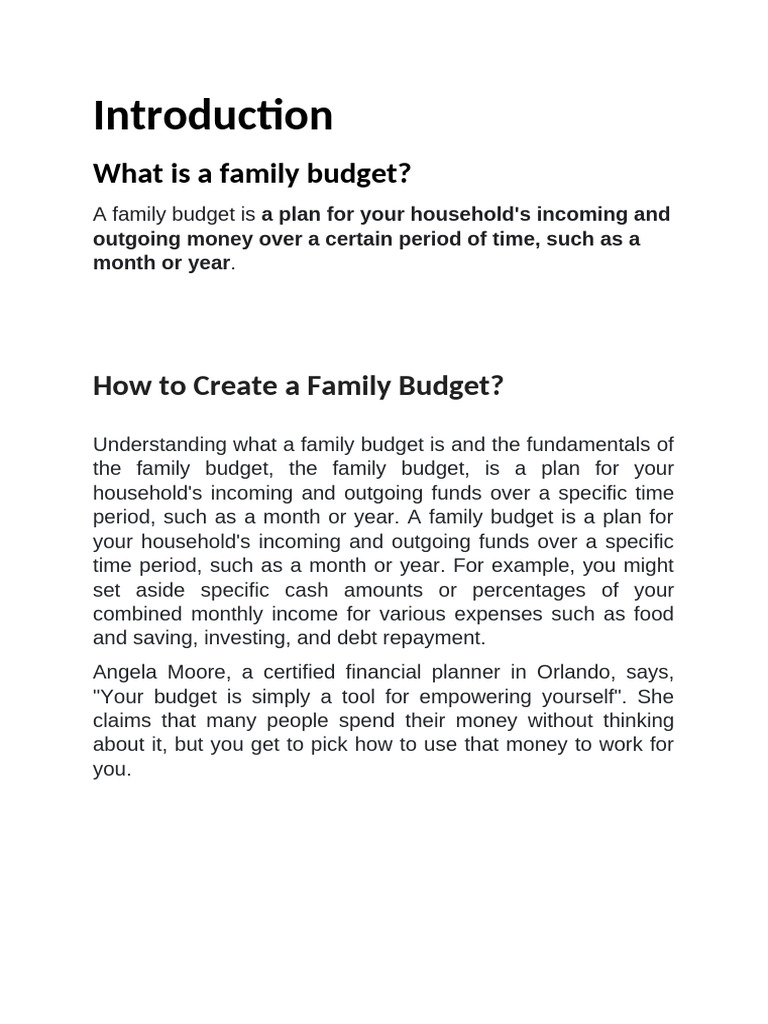 Introduction

What is a family budget?

A family budget is a plan for your household's incoming and outgoing money over a certain period of time, such as a month or year.

How to Create a Family Budget?

Understanding what a family budget is and the fundamentals of the family budget, the family budget, is a plan for your household's incoming and outgoing funds over a specific time period, such as a month or year. A family budget is a plan for your household's incoming and outgoing funds over a specific time period, such as a month or year. For example, you might set aside specific cash amounts or percentages of your combined monthly income for various expenses such as food and saving, investing, and debt repayment.

Angela Moore, a certified financial planner in Orlando, says, "Your budget is simply a tool for empowering yourself". She claims that many people spend their money without thinking about it, but you get to pick how to use that money to work for you.